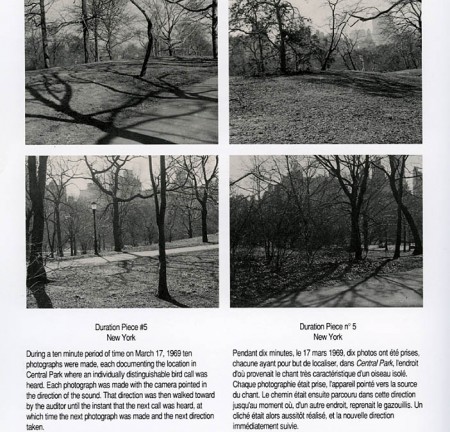 Duration Piece #5
New York

During a ten minute period of time on March 17, 1969 ten photographs were made, each documenting the location in Central Park where an individually distinguishable bird call was heard. Each photograph was made with the camera pointed in the direction of the sound. That direction was then walked toward by the auditor until the instant that the next call was heard, at which time the next photograph was made and the next direction taken.

Duration Piece n° 5
New York

Pendant dix minutes, le 17 mars 1969, dix photos ont été prises, chacune ayant pour but de localiser, dans Central Park, l'endroit d'où provenait le chant très caractéristique d'un oiseau isolé. Chaque photographie était prise, l'appareil pointé vers la source du chant. Le chemin était ensuite parcouru dans cette direction jusqu'au moment où, d'un autre endroit, reprenait le gazouillis. Un cliché était alors aussitôt réalisé, et la nouvelle direction immédiatement suivie.